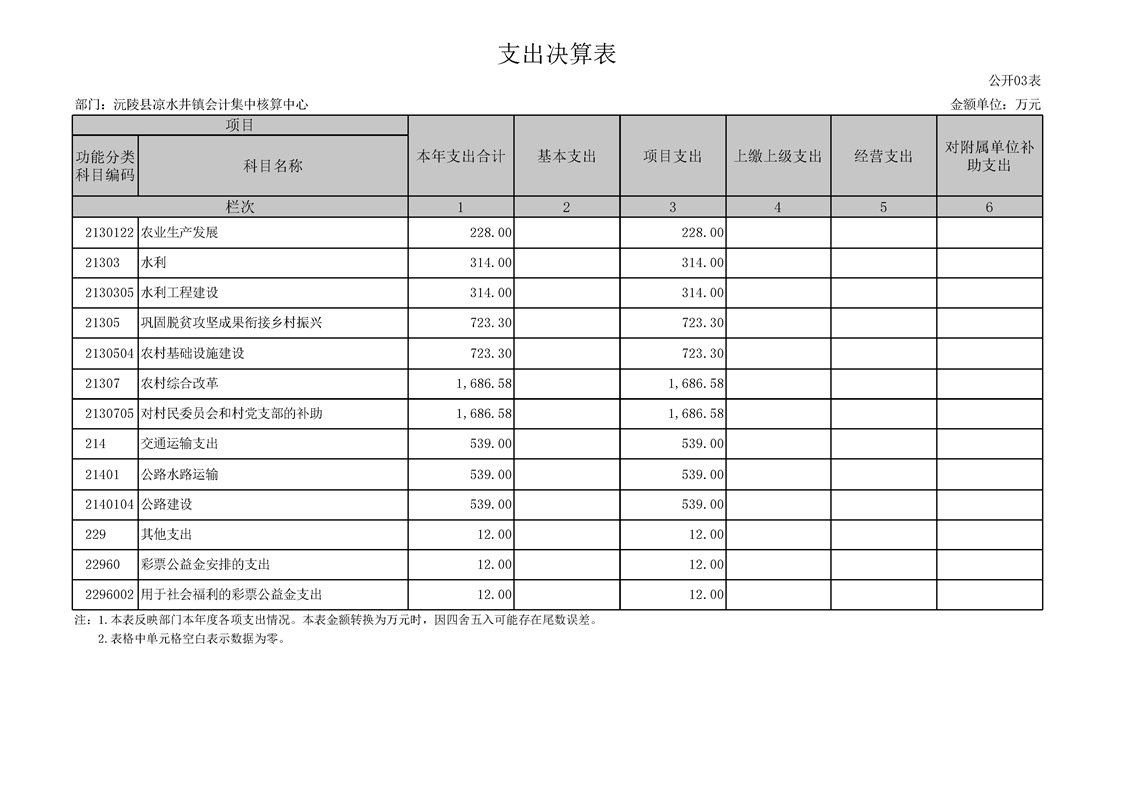 支出决算表

公开03表

部门：沅陵县凉水井镇会计集中核算中心

金额单位：万元

| 项目 | | 本年支出合计 | 基本支出 | 项目支出 | 上缴上级支出 | 经营支出 | 对附属单位补助支出 |
|---|---|---|---|---|---|---|---|
| 功能分类科目编码 | 科目名称 | | | | | | |
| 栏次 | | 1 | 2 | 3 | 4 | 5 | 6 |
| 2130122 | 农业生产发展 | 228.00 | | 228.00 | | | |
| 21303 | 水利 | 314.00 | | 314.00 | | | |
| 2130305 | 水利工程建设 | 314.00 | | 314.00 | | | |
| 21305 | 巩固脱贫攻坚成果衔接乡村振兴 | 723.30 | | 723.30 | | | |
| 2130504 | 农村基础设施建设 | 723.30 | | 723.30 | | | |
| 21307 | 农村综合改革 | 1,686.58 | | 1,686.58 | | | |
| 2130705 | 对村民委员会和村党支部的补助 | 1,686.58 | | 1,686.58 | | | |
| 214 | 交通运输支出 | 539.00 | | 539.00 | | | |
| 21401 | 公路水路运输 | 539.00 | | 539.00 | | | |
| 2140104 | 公路建设 | 539.00 | | 539.00 | | | |
| 229 | 其他支出 | 12.00 | | 12.00 | | | |
| 22960 | 彩票公益金安排的支出 | 12.00 | | 12.00 | | | |
| 2296002 | 用于社会福利的彩票公益金支出 | 12.00 | | 12.00 | | | |

注：1.本表反映部门本年度各项支出情况。本表金额转换为万元时，因四舍五入可能存在尾数误差。
2.表格中单元格空白表示数据为零。